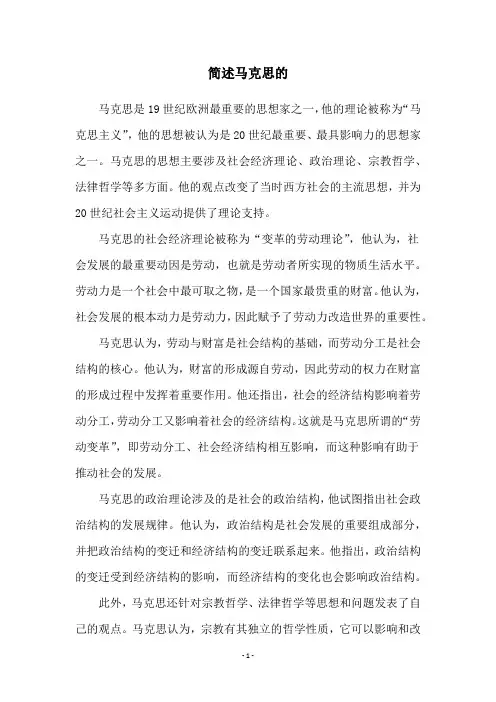 简述马克思的

马克思是19世纪欧洲最重要的思想家之一，他的理论被称为“马克思主义”，他的思想被认为是20世纪最重要、最具影响力的思想家之一。马克思的思想主要涉及社会经济理论、政治理论、宗教哲学、法律哲学等多方面。他的观点改变了当时西方社会的主流思想，并为20世纪社会主义运动提供了理论支持。

马克思的社会经济理论被称为“变革的劳动理论”，他认为，社会发展的最重要动因是劳动，也就是劳动者所实现的物质生活水平。劳动力是一个社会中最可取之物，是一个国家最贵重的财富。他认为，社会发展的根本动力是劳动力，因此赋予了劳动力改造世界的重要性。

马克思认为，劳动与财富是社会结构的基础，而劳动分工是社会结构的核心。他认为，财富的形成源自劳动，因此劳动的权力在财富的形成过程中发挥着重要作用。他还指出，社会的经济结构影响着劳动分工，劳动分工又影响着社会的经济结构。这就是马克思所谓的“劳动变革”，即劳动分工、社会经济结构相互影响，而这种影响有助于推动社会的发展。

马克思的政治理论涉及的是社会的政治结构，他试图指出社会政治结构的发展规律。他认为，政治结构是社会发展的重要组成部分，并把政治结构的变迁和经济结构的变迁联系起来。他指出，政治结构的变迁受到经济结构的影响，而经济结构的变化也会影响政治结构。

此外，马克思还针对宗教哲学、法律哲学等思想和问题发表了自己的观点。马克思认为，宗教有其独立的哲学性质，它可以影响和改

- 1 -